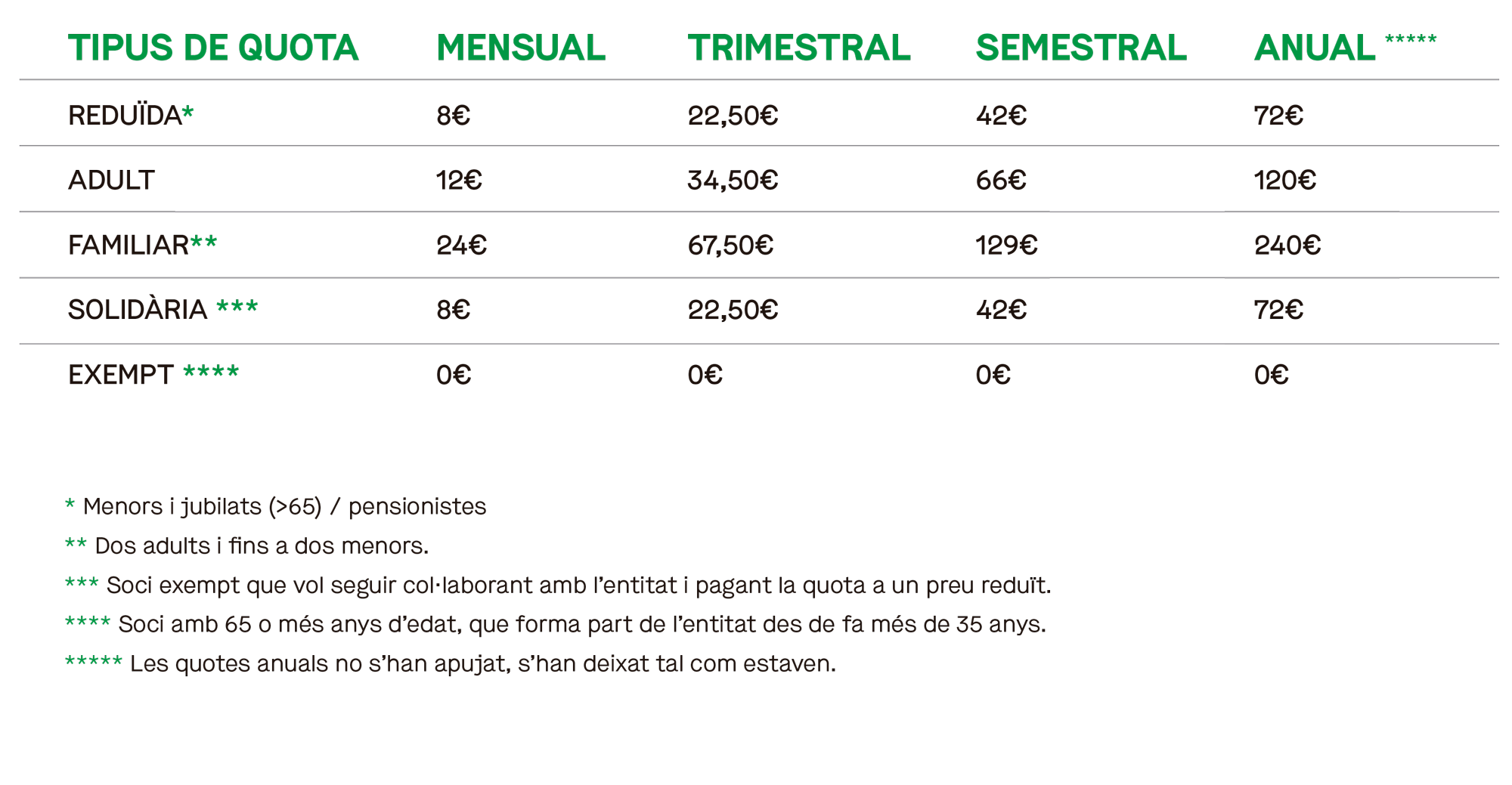 | TIPUS DE QUOTA | MENSUAL | TRIMESTRAL | SEMESTRAL | ANUAL ***** |
|---|---|---|---|---|
| REDUÏDA* | 8€ | 22,50€ | 42€ | 72€ |
| ADULT | 12€ | 34,50€ | 66€ | 120€ |
| FAMILIAR** | 24€ | 67,50€ | 129€ | 240€ |
| SOLIDÀRIA *** | 8€ | 22,50€ | 42€ | 72€ |
| EXEMPT **** | 0€ | 0€ | 0€ | 0€ |

* Menors i jubilats (>65) / pensionistes

** Dos adults i fins a dos menors.

*** Soci exempt que vol seguir col·laborant amb l'entitat i pagant la quota a un preu reduït.

**** Soci amb 65 o més anys d'edat, que forma part de l'entitat des de fa més de 35 anys.

***** Les quotes anuals no s'han apujat, s'han deixat tal com estaven.